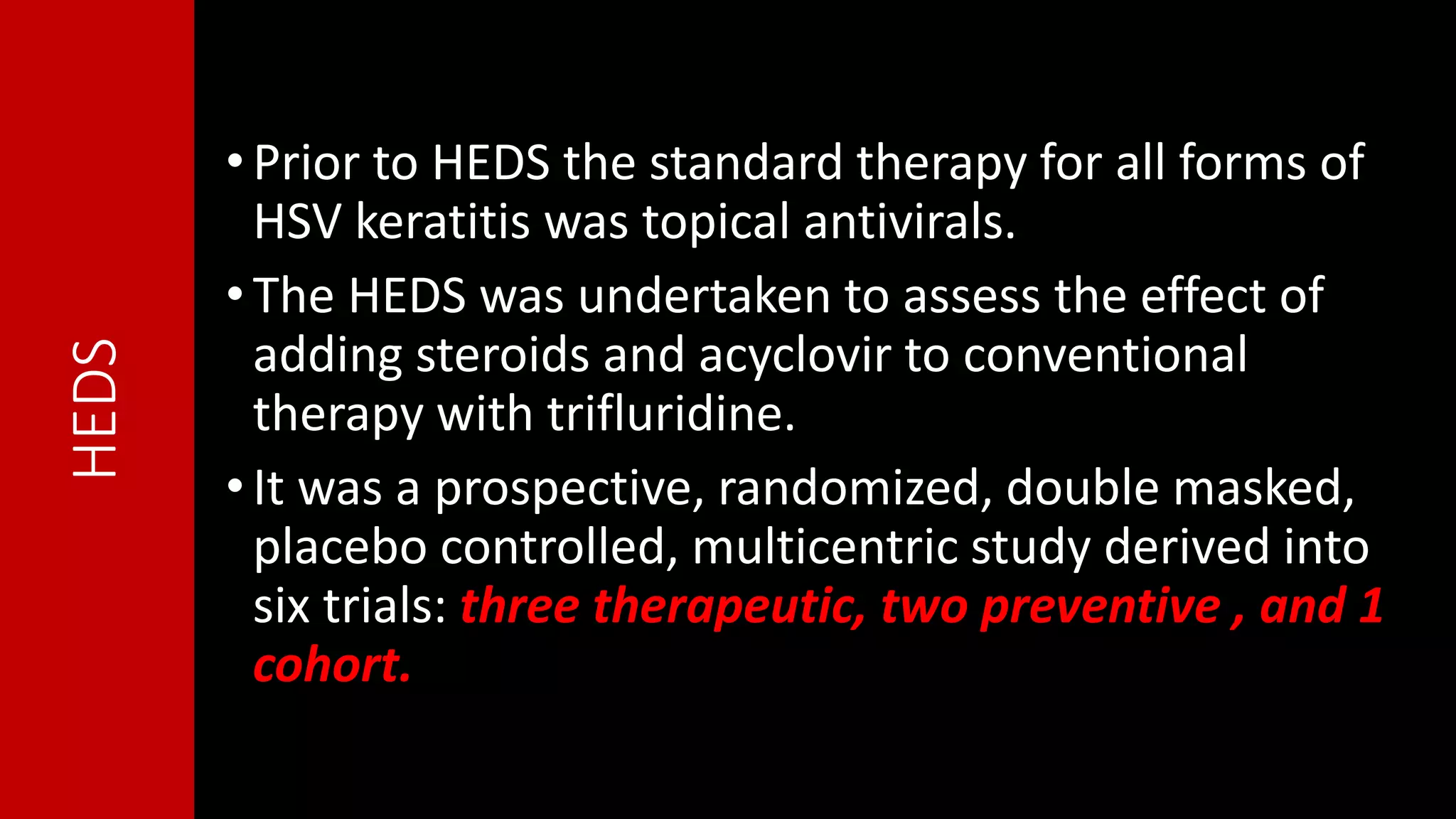 HEDS

• Prior to HEDS the standard therapy for all forms of HSV keratitis was topical antivirals.

• The HEDS was undertaken to assess the effect of adding steroids and acyclovir to conventional therapy with trifluridine.

• It was a prospective, randomized, double masked, placebo controlled, multicentric study derived into six trials: three therapeutic, two preventive , and 1 cohort.